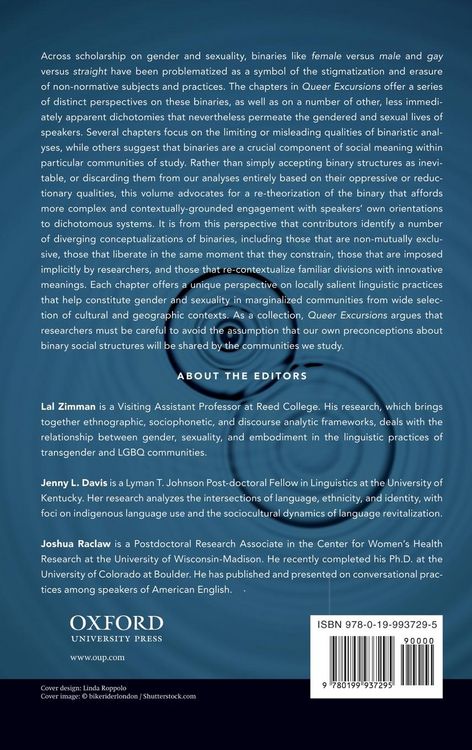 Across scholarship on gender and sexuality, binaries like female versus male and gay versus straight have been problematized as a symbol of the stigmatization and erasure of non-normative subjects and practices. The chapters in Queer Excursions offer a series of distinct perspectives on these binaries, as well as on a number of other, less immediately apparent dichotomies that nevertheless permeate the gendered and sexual lives of speakers. Several chapters focus on the limiting or misleading qualities of binaristic analyses, while others suggest that binaries are a crucial component of social meaning within particular communities of study. Rather than simply accepting binary structures as inevitable, or discarding them from our analyses entirely based on their oppressive or reductionary qualities, this volume advocates for a re-theorization of the binary that affords more complex and contextually-grounded engagement with speakers' own orientations to dichotomous systems. It is from this perspective that contributors identify a number of diverging conceptualizations of binaries, including those that are non-mutually exclusive, those that liberate in the same moment that they constrain, those that are imposed implicitly by researchers, and those that re-contextualize familiar divisions with innovative meanings. Each chapter offers a unique perspective on locally salient linguistic practices that help constitute gender and sexuality in marginalized communities from wide selection of cultural and geographic contexts. As a collection, Queer Excursions argues that researchers must be careful to avoid the assumption that our own preconceptions about binary social structures will be shared by the communities we study.

ABOUT THE EDITORS

Lal Zimman is a Visiting Assistant Professor at Reed College. His research, which brings together ethnographic, sociophonetic, and discourse analytic frameworks, deals with the relationship between gender, sexuality, and embodiment in the linguistic practices of transgender and LGBQ communities.

Jenny L. Davis is a Lyman T. Johnson Post-doctoral Fellow in Linguistics at the University of Kentucky. Her research analyzes the intersections of language, ethnicity, and identity, with foci on indigenous language use and the sociocultural dynamics of language revitalization.

Joshua Raclaw is a Postdoctoral Research Associate in the Center for Women's Health Research at the University of Wisconsin-Madison. He recently completed his Ph.D. at the University of Colorado at Boulder. He has published and presented on conversational practices among speakers of American English.

OXFORD
UNIVERSITY PRESS

www.oup.com

ISBN 978-0-19-993729-5

90000

9 780199 937295

Cover design: Linda Roppolo
Cover image: © bikeriderlondon / Shutterstock.com